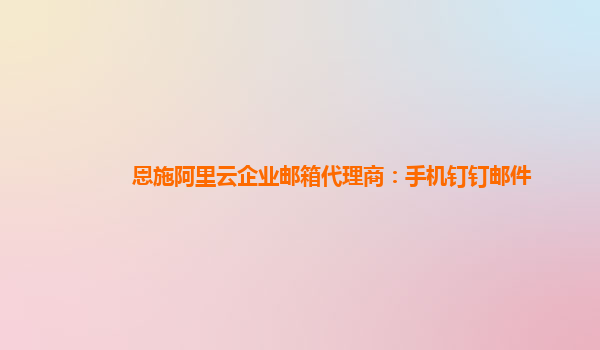 恩施阿里云企业邮箱代理商：手机钉钉邮件